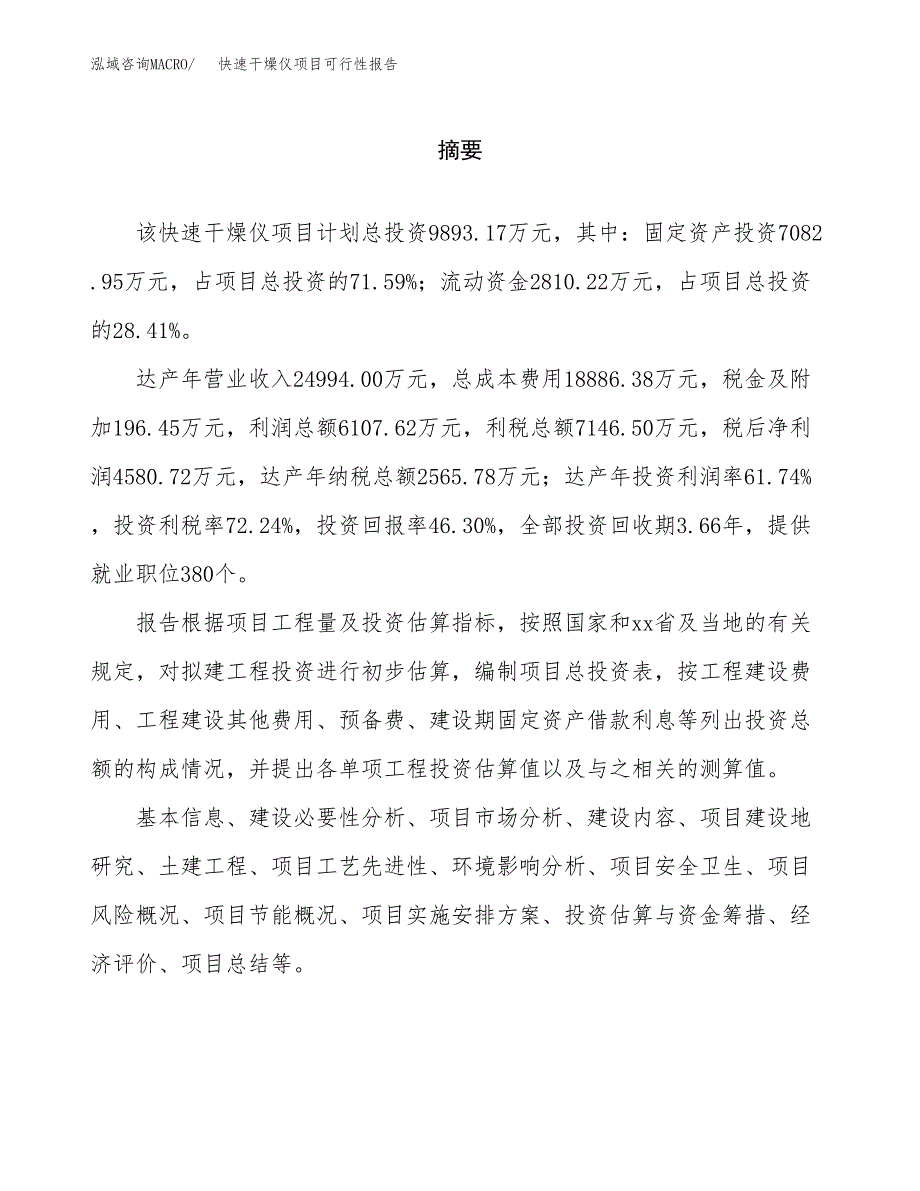 泓域咨询MACRO/　快速干燥仪项目可行性报告

摘要

该快速干燥仪项目计划总投资9893.17万元，其中：固定资产投资7082.95万元，占项目总投资的71.59%；流动资金2810.22万元，占项目总投资的28.41%。

达产年营业收入24994.00万元，总成本费用18886.38万元，税金及附加196.45万元，利润总额6107.62万元，利税总额7146.50万元，税后净利润4580.72万元，达产年纳税总额2565.78万元；达产年投资利润率61.74%，投资利税率72.24%，投资回报率46.30%，全部投资回收期3.66年，提供就业职位380个。

报告根据项目工程量及投资估算指标，按照国家和xx省及当地的有关规定，对拟建工程投资进行初步估算，编制项目总投资表，按工程建设费用、工程建设其他费用、预备费、建设期固定资产借款利息等列出投资总额的构成情况，并提出各单项工程投资估算值以及与之相关的测算值。

基本信息、建设必要性分析、项目市场分析、建设内容、项目建设地研究、土建工程、项目工艺先进性、环境影响分析、项目安全卫生、项目风险概况、项目节能概况、项目实施安排方案、投资估算与资金筹措、经济评价、项目总结等。